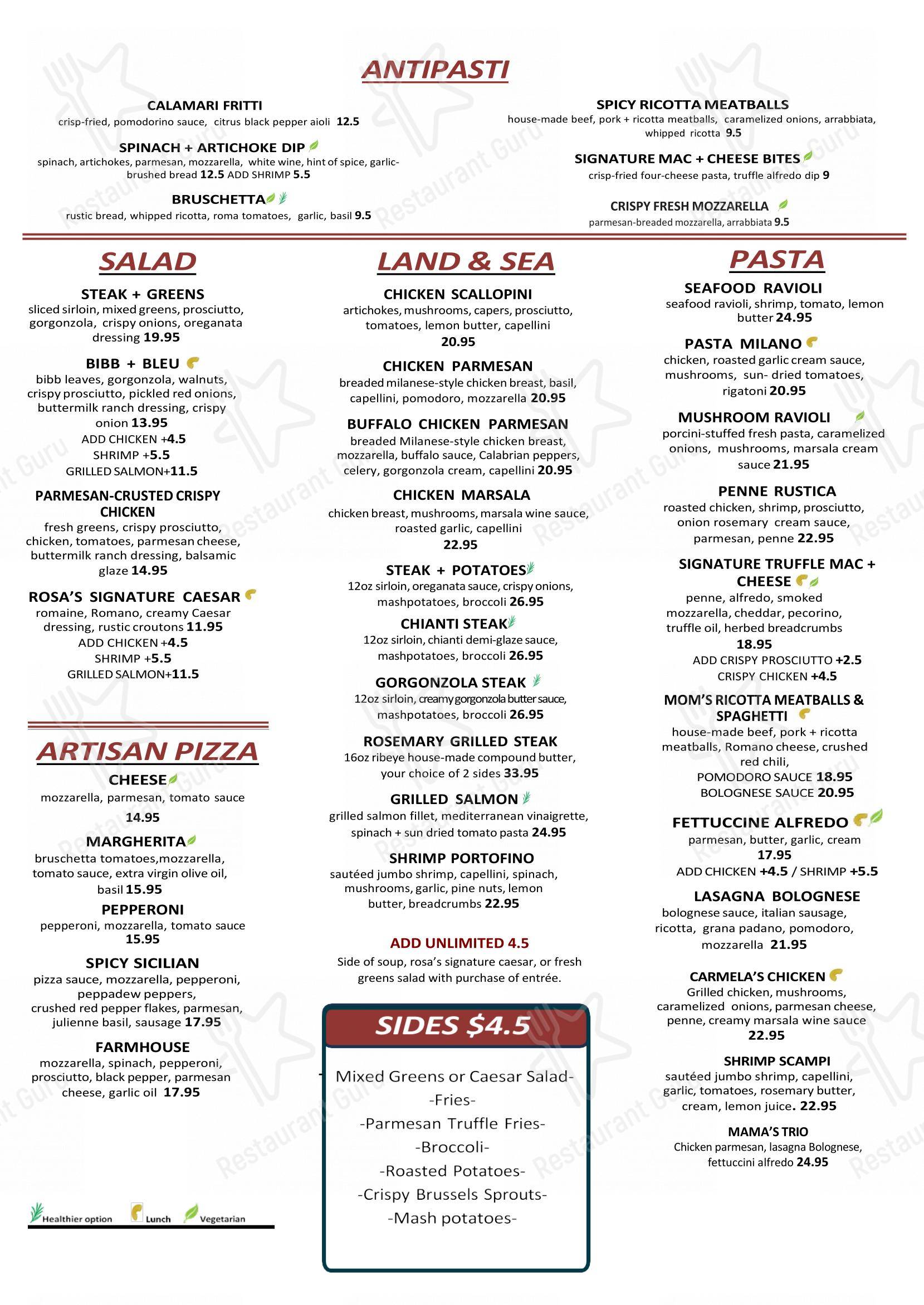 ANTIPASTI

CALAMARI FRITTI
crisp-fried, pomodorino sauce, citrus black pepper aioli 12.5

SPINACH + ARTICHOKE DIP
spinach, artichokes, parmesan, mozzarella, white wine, hint of spice, garlic-brushed bread 12.5 ADD SHRIMP 5.5

BRUSCHETTA
rustic bread, whipped ricotta, roma tomatoes, garlic, basil 9.5

SPICY RICOTTA MEATBALLS
house-made beef, pork + ricotta meatballs, caramelized onions, arrabbiata, whipped ricotta 9.5

SIGNATURE MAC + CHEESE BITES
crisp-fried four-cheese pasta, truffle alfredo dip 9

CRISPY FRESH MOZZARELLA
parmesan-breaded mozzarella, arrabbiata 9.5

SALAD

STEAK + GREENS
sliced sirloin, mixed greens, prosciutto, gorgonzola, crispy onions, oreganata dressing 19.95

BIBB + BLEU
bibb leaves, gorgonzola, walnuts, crispy prosciutto, pickled red onions, buttermilk ranch dressing, crispy onion 13.95
ADD CHICKEN +4.5
SHRIMP +5.5
GRILLED SALMON+11.5

PARMESAN-CRUSTED CRISPY CHICKEN
fresh greens, crispy prosciutto, chicken, tomatoes, parmesan cheese, buttermilk ranch dressing, balsamic glaze 14.95

ROSA'S SIGNATURE CAESAR
romaine, Romano, creamy Caesar dressing, rustic croutons 11.95
ADD CHICKEN +4.5
SHRIMP +5.5
GRILLED SALMON+11.5

ARTISAN PIZZA

CHEESE
mozzarella, parmesan, tomato sauce 14.95

MARGHERITA
bruschetta tomatoes,mozzarella, tomato sauce, extra virgin olive oil, basil 15.95

PEPPERONI
pepperoni, mozzarella, tomato sauce 15.95

SPICY SICILIAN
pizza sauce, mozzarella, pepperoni, peppadew peppers, crushed red pepper flakes, parmesan, julienne basil, sausage 17.95

FARMHOUSE
mozzarella, spinach, pepperoni, prosciutto, black pepper, parmesan cheese, garlic oil 17.95

Healthier option Lunch Vegetarian

LAND & SEA

CHICKEN SCALLOPINI
artichokes, mushrooms, capers, prosciutto, tomatoes, lemon butter, capellini 20.95

CHICKEN PARMESAN
breaded milanese-style chicken breast, basil, capellini, pomodoro, mozzarella 20.95

BUFFALO CHICKEN PARMESAN
breaded Milanese-style chicken breast, mozzarella, buffalo sauce, Calabrian peppers, celery, gorgonzola cream, capellini 20.95

CHICKEN MARSALA
chicken breast, mushrooms, marsala wine sauce, roasted garlic, capellini 22.95

STEAK + POTATOES
12oz sirloin, oreganata sauce, crispy onions, mashpotatoes, broccoli 26.95

CHIANTI STEAK
12oz sirloin, chianti demi-glaze sauce, mashpotatoes, broccoli 26.95

GORGONZOLA STEAK
12oz sirloin, creamy gorgonzola butter sauce, mashpotatoes, broccoli 26.95

ROSEMARY GRILLED STEAK
16oz ribeye house-made compound butter, your choice of 2 sides 33.95

GRILLED SALMON
grilled salmon fillet, mediterranean vinaigrette, spinach + sun dried tomato pasta 24.95

SHRIMP PORTOFINO
sautéed jumbo shrimp, capellini, spinach, mushrooms, garlic, pine nuts, lemon butter, breadcrumbs 22.95

ADD UNLIMITED 4.5
Side of soup, rosa's signature caesar, or fresh greens salad with purchase of entrée.

SIDES $4.5
Mixed Greens or Caesar Salad-
-Fries-
-Parmesan Truffle Fries-
-Broccoli-
-Roasted Potatoes-
-Crispy Brussels Sprouts-
-Mash potatoes-

PASTA

SEAFOOD RAVIOLI
seafood ravioli, shrimp, tomato, lemon butter 24.95

PASTA MILANO
chicken, roasted garlic cream sauce, mushrooms, sun- dried tomatoes, rigatoni 20.95

MUSHROOM RAVIOLI
porcini-stuffed fresh pasta, caramelized onions, mushrooms, marsala cream sauce 21.95

PENNE RUSTICA
roasted chicken, shrimp, prosciutto, onion rosemary cream sauce, parmesan, penne 22.95

SIGNATURE TRUFFLE MAC + CHEESE
penne, alfredo, smoked mozzarella, cheddar, pecorino, truffle oil, herbed breadcrumbs 18.95
ADD CRISPY PROSCIUTTO +2.5
CRISPY CHICKEN +4.5

MOM'S RICOTTA MEATBALLS & SPAGHETTI
house-made beef, pork + ricotta meatballs, Romano cheese, crushed red chili,
POMODORO SAUCE 18.95
BOLOGNESE SAUCE 20.95

FETTUCCINE ALFREDO
parmesan, butter, garlic, cream 17.95
ADD CHICKEN +4.5 / SHRIMP +5.5

LASAGNA BOLOGNESE
bolognese sauce, italian sausage, ricotta, grana padano, pomodoro, mozzarella 21.95

CARMELA'S CHICKEN
Grilled chicken, mushrooms, caramelized onions, parmesan cheese, penne, creamy marsala wine sauce 22.95

SHRIMP SCAMPI
sautéed jumbo shrimp, capellini, garlic, tomatoes, rosemary butter, cream, lemon juice. 22.95

MAMA'S TRIO
Chicken parmesan, lasagna Bolognese, fettuccini alfredo 24.95

Restaurant Guru